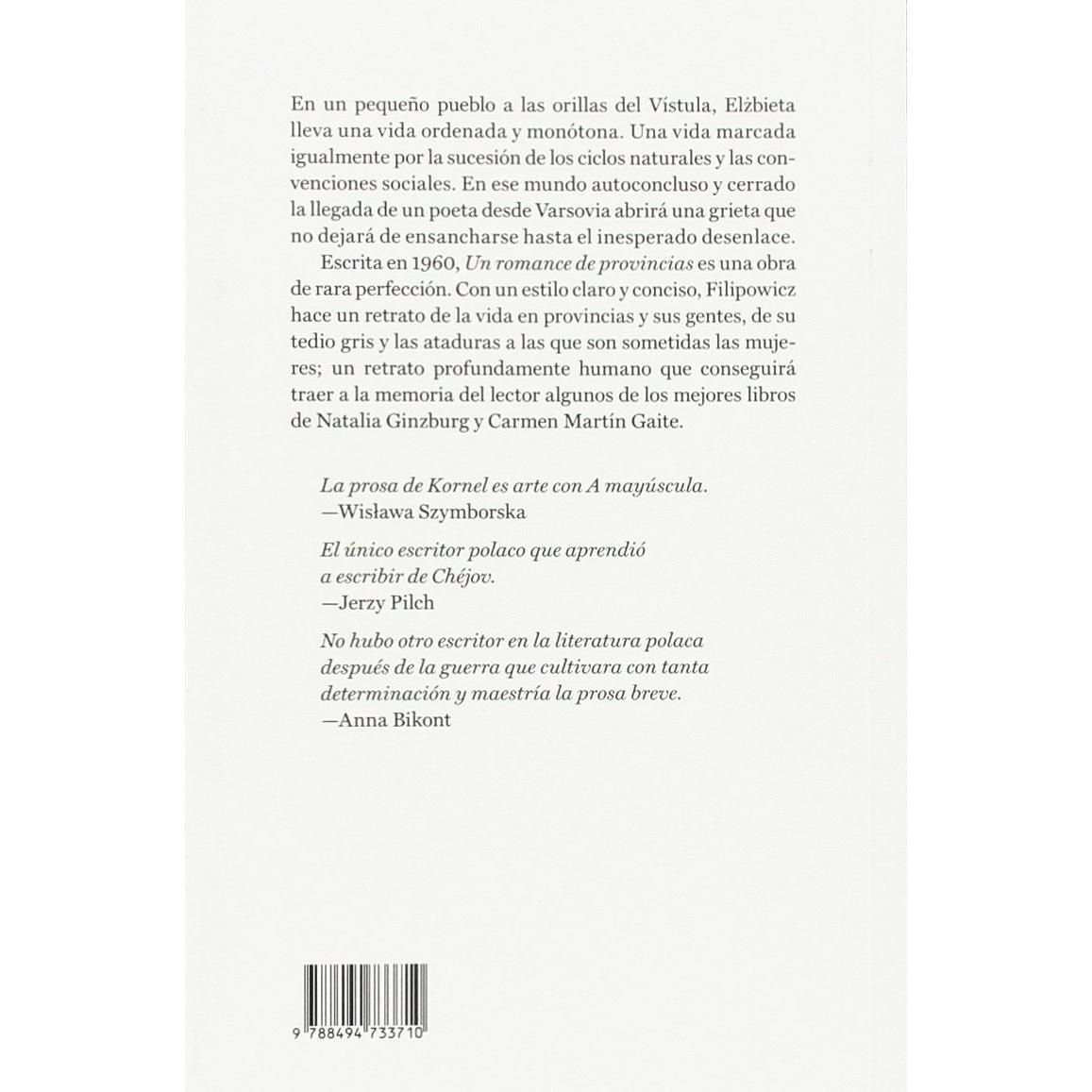 En un pequeño pueblo a las orillas del Vístula, Elżbieta lleva una vida ordenada y monótona. Una vida marcada igualmente por la sucesión de los ciclos naturales y las convenciones sociales. En ese mundo autoconcluso y cerrado la llegada de un poeta desde Varsovia abrirá una grieta que no dejará de ensancharse hasta el inesperado desenlace.

Escrita en 1960, Un romance de provincias es una obra de rara perfección. Con un estilo claro y conciso, Filipowicz hace un retrato de la vida en provincias y sus gentes, de su tedio gris y las ataduras a las que son sometidas las mujeres; un retrato profundamente humano que conseguirá traer a la memoria del lector algunos de los mejores libros de Natalia Ginzburg y Carmen Martín Gaite.

La prosa de Kornel es arte con A mayúscula.
—Wisława Szymborska

El único escritor polaco que aprendió a escribir de Chéjov.
—Jerzy Pilch

No hubo otro escritor en la literatura polaca después de la guerra que cultivara con tanta determinación y maestría la prosa breve.
—Anna Bikont

9 788494 733710